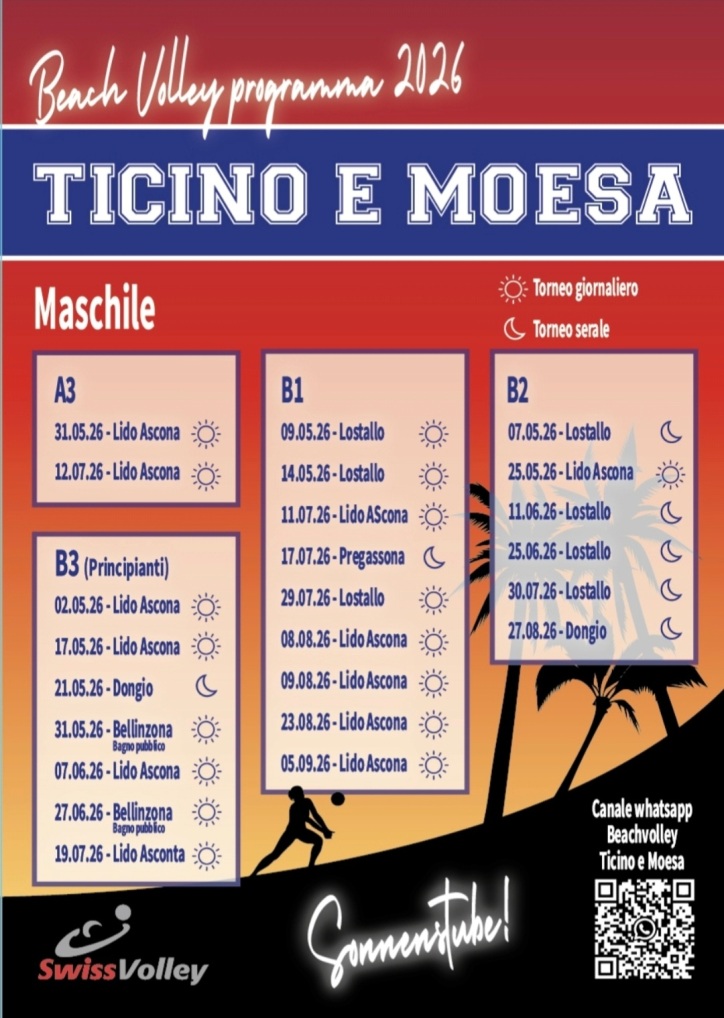 Beach Volley programma 2026

TICINO E MOESA

Maschile

Torneo giornaliero

Torneo serale

A3

31.05.26 - Lido Ascona

12.07.26 - Lido Ascona

B3 (Principianti)

02.05.26 - Lido Ascona

17.05.26 - Lido Ascona

21.05.26 - Dongio

31.05.26 - Bellinzona
Bagno pubblico

07.06.26 - Lido Ascona

27.06.26 - Bellinzona
Bagno pubblico

19.07.26 - Lido Asconta

B1

09.05.26 - Lostallo

14.05.26 - Lostallo

11.07.26 - Lido AScona

17.07.26 - Pregassona

29.07.26 - Lostallo

08.08.26 - Lido Ascona

09.08.26 - Lido Ascona

23.08.26 - Lido Ascona

05.09.26 - Lido Ascona

B2

07.05.26 - Lostallo

25.05.26 - Lido Ascona

11.06.26 - Lostallo

25.06.26 - Lostallo

30.07.26 - Lostallo

27.08.26 - Dongio

Canale whatsapp
Beachvolley
Ticino e Moesa

SwissVolley

Sonnenstube!